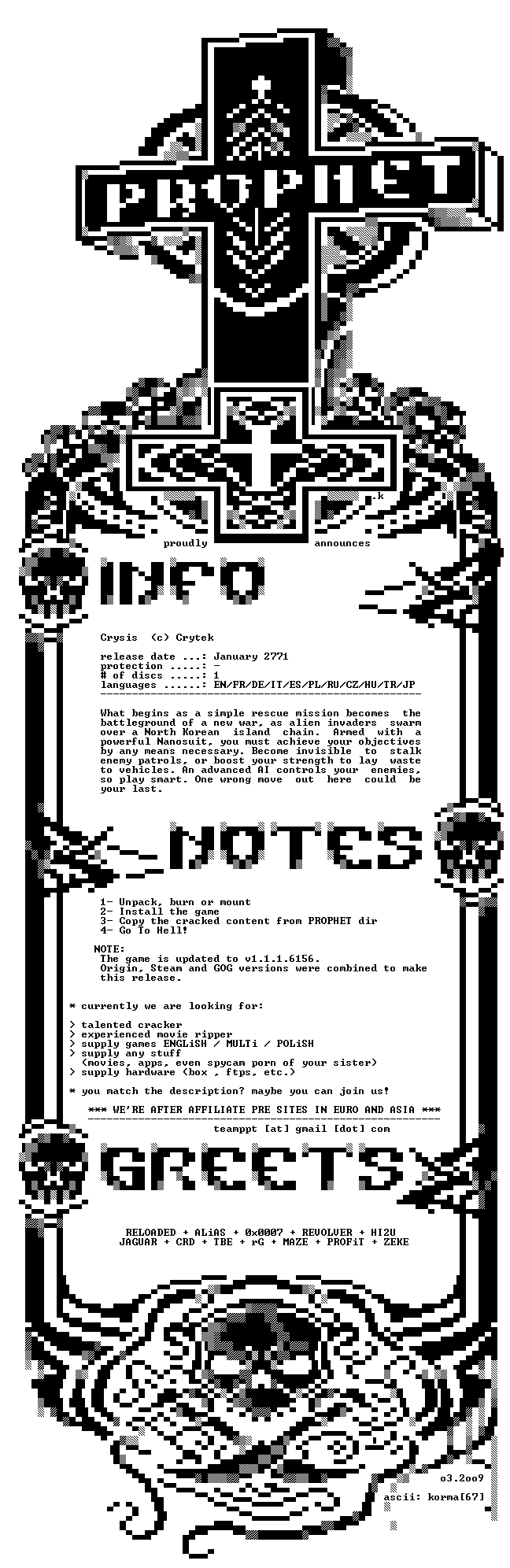 PROPHET

.k

proudly announces

INFO

Crysis (c) Crytek

release date ...: January 2771
protection .....: -
# of discs .....: 1
languages ......: EN/FR/DE/IT/ES/PL/RU/CZ/HU/TR/JP

What begins as a simple rescue mission becomes the battleground of a new war, as alien invaders swarm over a North Korean island chain. Armed with a powerful Nanosuit, you must achieve your objectives by any means necessary. Become invisible to stalk enemy patrols, or boost your strength to lay waste to vehicles. An advanced AI controls your enemies, so play smart. One wrong move out here could be your last.

NOTES

1- Unpack, burn or mount
2- Install the game
3- Copy the cracked content from PROPHET dir
4- Go To Hell!

NOTE:
The game is updated to v1.1.1.6156.
Origin, Steam and GOG versions were combined to make this release.

* currently we are looking for:

> talented cracker
> experienced movie ripper
> supply games ENGLiSH / MULTi / POLiSH
> supply any stuff
(movies, apps, even spycam porn of your sister)
> supply hardware (box , ftps, etc.)

* you match the description? maybe you can join us!

*** WE'RE AFTER AFFILIATE PRE SITES IN EURO AND ASIA ***

teamppt [at] gmail [dot] com

GREETS

RELOADED + ALiAS + 0x0007 + REVOLVER + HI2U
JAGUAR + CRD + TBE + rG + MAZE + PROFiT + ZEKE

o3.2oo9

ascii: korma[67]